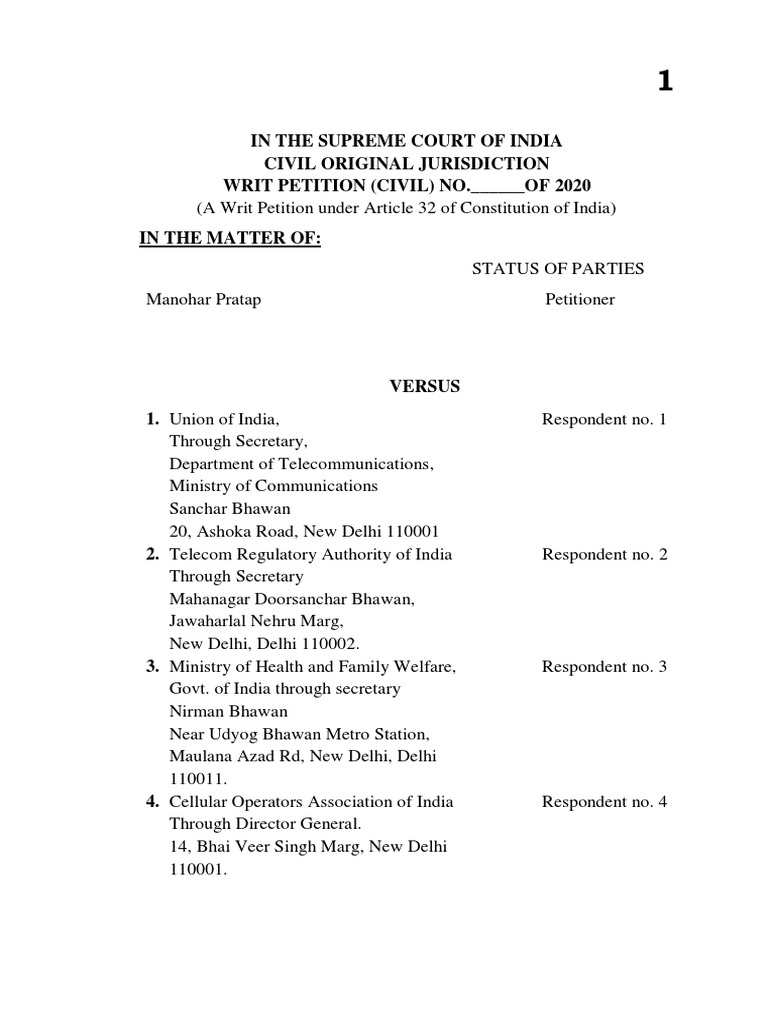 1

IN THE SUPREME COURT OF INDIA
CIVIL ORIGINAL JURISDICTION
WRIT PETITION (CIVIL) NO.______OF 2020
(A Writ Petition under Article 32 of Constitution of India)

IN THE MATTER OF:

STATUS OF PARTIES

Manohar Pratap Petitioner

VERSUS

1. Union of India, Through Secretary, Department of Telecommunications, Ministry of Communications Sanchar Bhawan 20, Ashoka Road, New Delhi 110001 Respondent no. 1

2. Telecom Regulatory Authority of India Through Secretary Mahanagar Doorsanchar Bhawan, Jawaharlal Nehru Marg, New Delhi, Delhi 110002. Respondent no. 2

3. Ministry of Health and Family Welfare, Govt. of India through secretary Nirman Bhawan Near Udyog Bhawan Metro Station, Maulana Azad Rd, New Delhi, Delhi 110011. Respondent no. 3

4. Cellular Operators Association of India Through Director General. 14, Bhai Veer Singh Marg, New Delhi 110001. Respondent no. 4